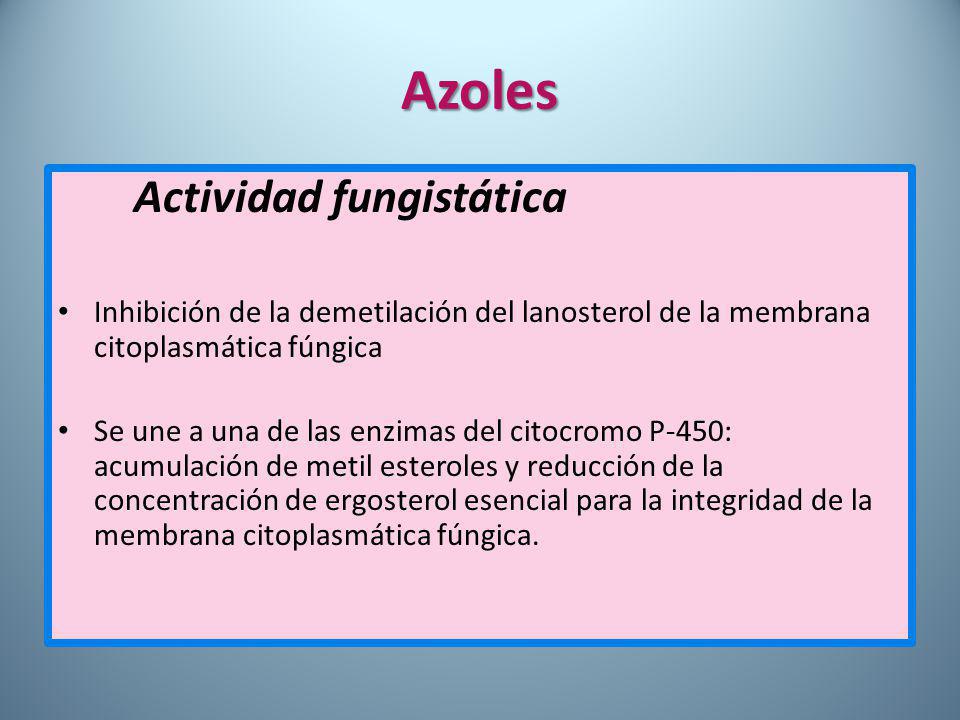 Azoles

Actividad fungistática

• Inhibición de la demetilación del lanosterol de la membrana citoplasmática fúngica

• Se une a una de las enzimas del citocromo P-450: acumulación de metil esteroles y reducción de la concentración de ergosterol esencial para la integridad de la membrana citoplasmática fúngica.